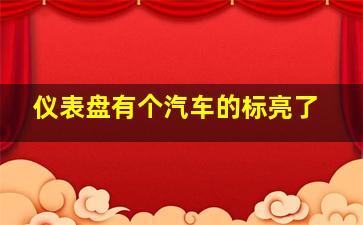 仪表盘有个汽车的标亮了